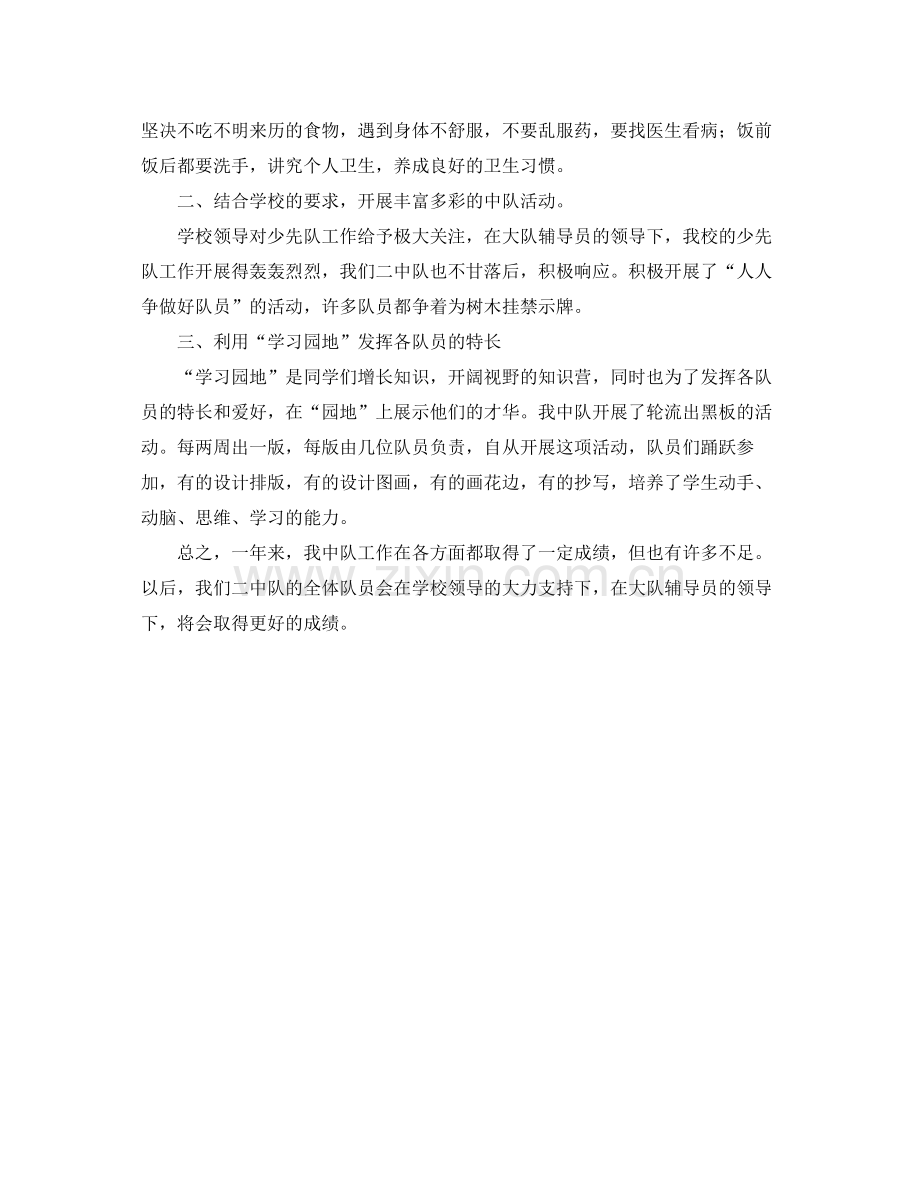 坚决不吃不明来历的食物，遇到身体不舒服，不要乱服药，要找医生看病；饭前饭后都要洗手，讲究个人卫生，养成良好的卫生习惯。

二、结合学校的要求，开展丰富多彩的中队活动。

学校领导对少先队工作给予极大关注，在大队辅导员的领导下，我校的少先队工作开展得轰轰烈烈，我们二中队也不甘落后，积极响应。积极开展了“人人争做好队员”的活动，许多队员都争着为树木挂禁示牌。

三、利用“学习园地”发挥各队员的特长

“学习园地”是同学们增长知识，开阔视野的知识营，同时也为了发挥各队员的特长和爱好，在“园地”上展示他们的才华。我中队开展了轮流出黑板的活动。每两周出一版，每版由几位队员负责，自从开展这项活动，队员们踊跃参加，有的设计排版，有的设计图画，有的画花边，有的抄写，培养了学生动手、动脑、思维、学习的能力。

总之，一年来，我中队工作在各方面都取得了一定成绩，但也有许多不足。以后，我们二中队的全体队员会在学校领导的大力支持下，在大队辅导员的领导下，将会取得更好的成绩。

zixin.com.cn